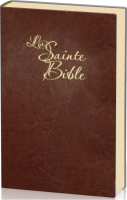 La Sainte Bible